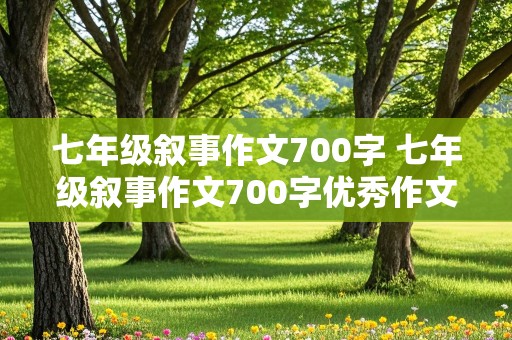 七年级叙事作文700字 七年级叙事作文700字优秀作文